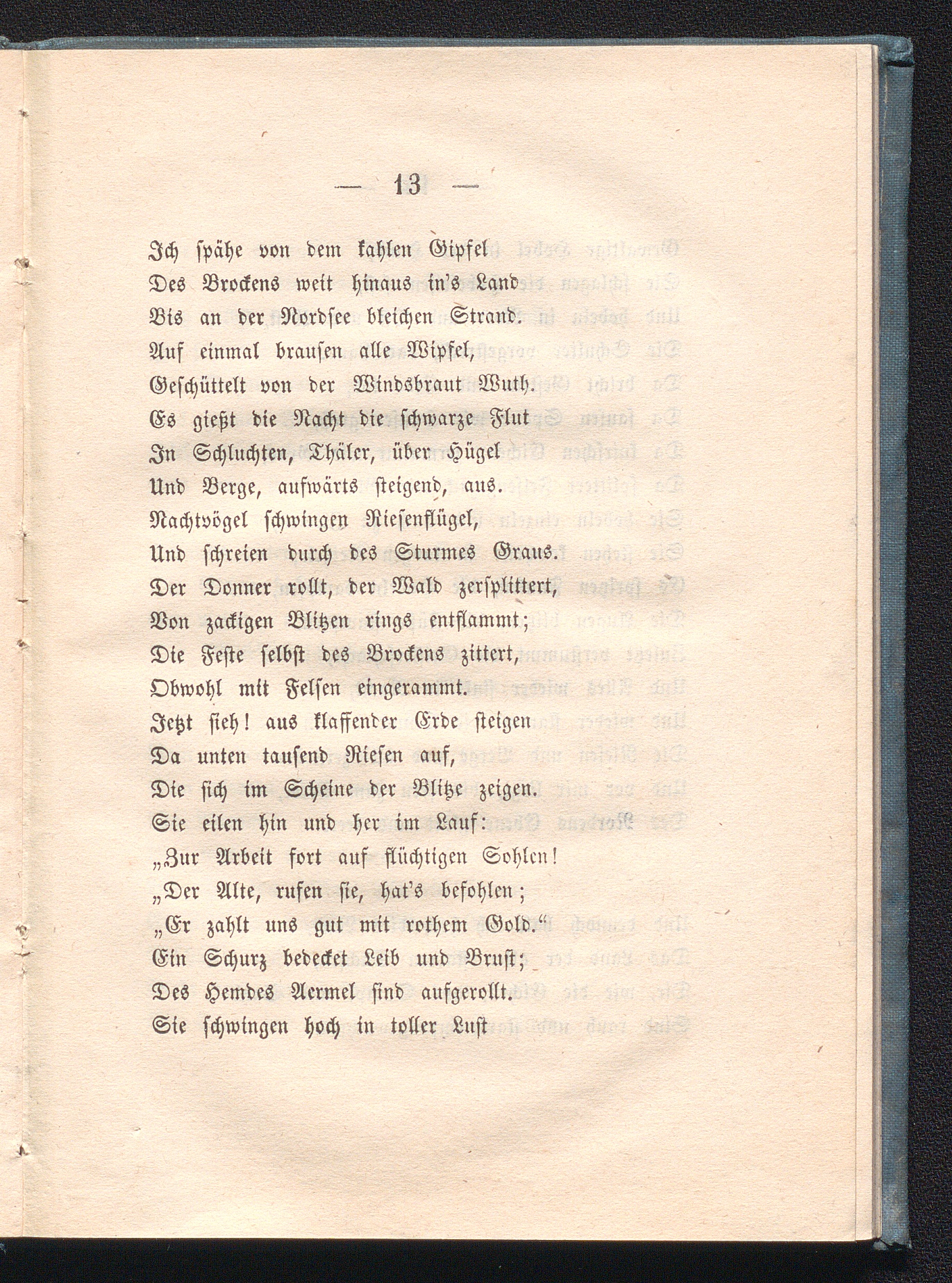 — 13 —

Ich spähe von dem kahlen Gipfel
Des Brockens weit hinaus in's Land
Bis an der Nordsee bleichen Strand.
Auf einmal brausen alle Wipfel,
Geschüttelt von der Windsbraut Wuth.
Es gießt die Nacht die schwarze Flut
In Schluchten, Thäler, über Hügel
Und Berge, aufwärts steigend, aus.
Nachtvögel schwingen Riesenflügel,
Und schreien durch des Sturmes Graus.
Der Donner rollt, der Wald zersplittert,
Von zackigen Blitzen rings entflammt;
Die Feste selbst des Brockens zittert,
Obwohl mit Felsen eingerammt.
Jetzt sieh! aus klaffender Erde steigen
Da unten tausend Riesen auf,
Die sich im Scheine der Blitze zeigen.
Sie eilen hin und her im Lauf:
„Zur Arbeit fort auf flüchtigen Sohlen!
„Der Alte, rufen sie, hat's befohlen;
„Er zahlt uns gut mit rothem Gold.“
Ein Schurz bedecket Leib und Brust;
Des Hemdes Aermel sind aufgerollt.
Sie schwingen hoch in toller Lust